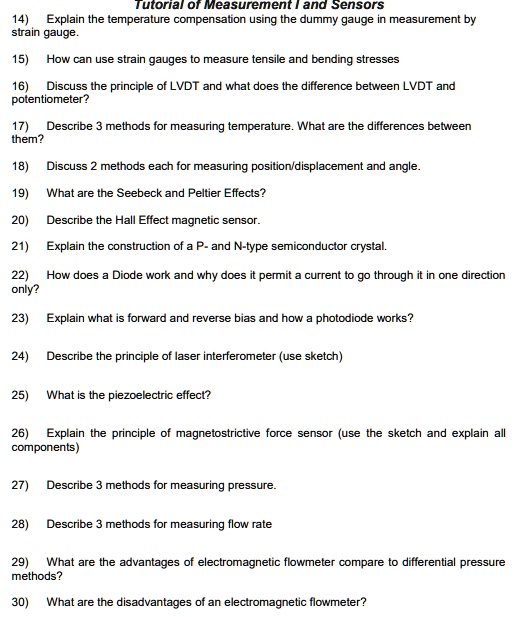 Tutorial of Measurement I and Sensors

14) Explain the temperature compensation using the dummy gauge in measurement by strain gauge.

15) How can use strain gauges to measure tensile and bending stresses

16) Discuss the principle of LVDT and what does the difference between LVDT and potentiometer?

17) Describe 3 methods for measuring temperature. What are the differences between them?

18) Discuss 2 methods each for measuring position/displacement and angle.

19) What are the Seebeck and Peltier Effects?

20) Describe the Hall Effect magnetic sensor.

21) Explain the construction of a P- and N-type semiconductor crystal.

22) How does a Diode work and why does it permit a current to go through it in one direction only?

23) Explain what is forward and reverse bias and how a photodiode works?

24) Describe the principle of laser interferometer (use sketch)

25) What is the piezoelectric effect?

26) Explain the principle of magnetostrictive force sensor (use the sketch and explain all components)

27) Describe 3 methods for measuring pressure.

28) Describe 3 methods for measuring flow rate

29) What are the advantages of electromagnetic flowmeter compare to differential pressure methods?

30) What are the disadvantages of an electromagnetic flowmeter?